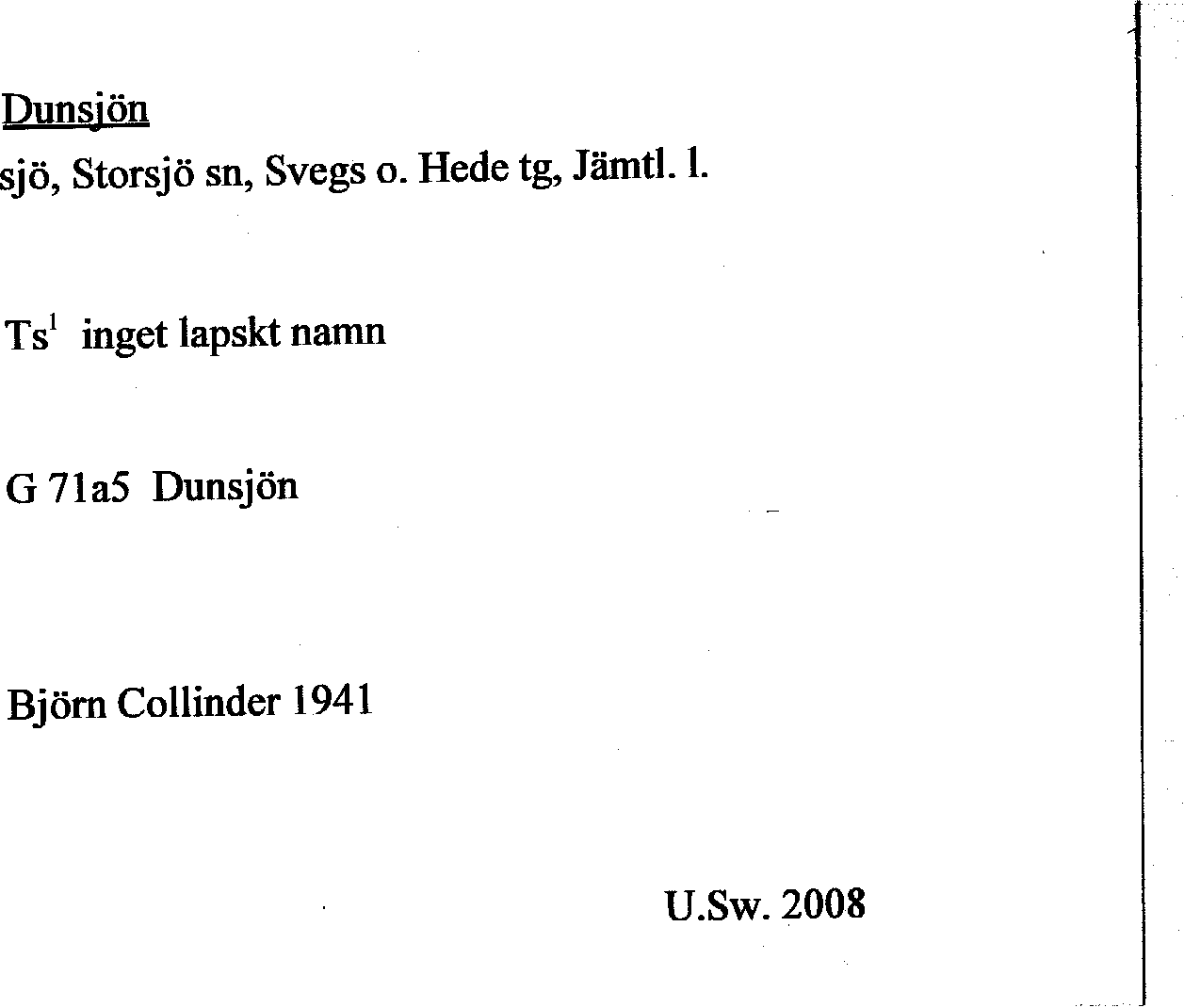 Dunsjön

sjö, Storsjö sn, Svegs o. Hede tg, Jämtl. l.

Ts$^{1}$ inget lapskt namn

G 71a5 Dunsjön

Björn Collinder 1941

U.Sw. 2008